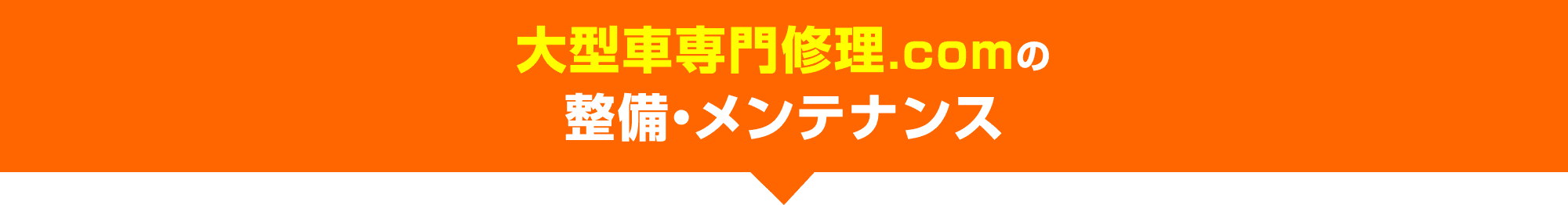 大型車専門修理.comの
整備・メンテナンス